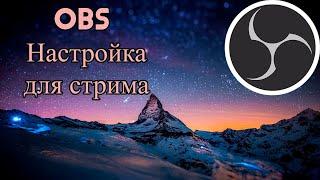 OBS
Настройка для стрима